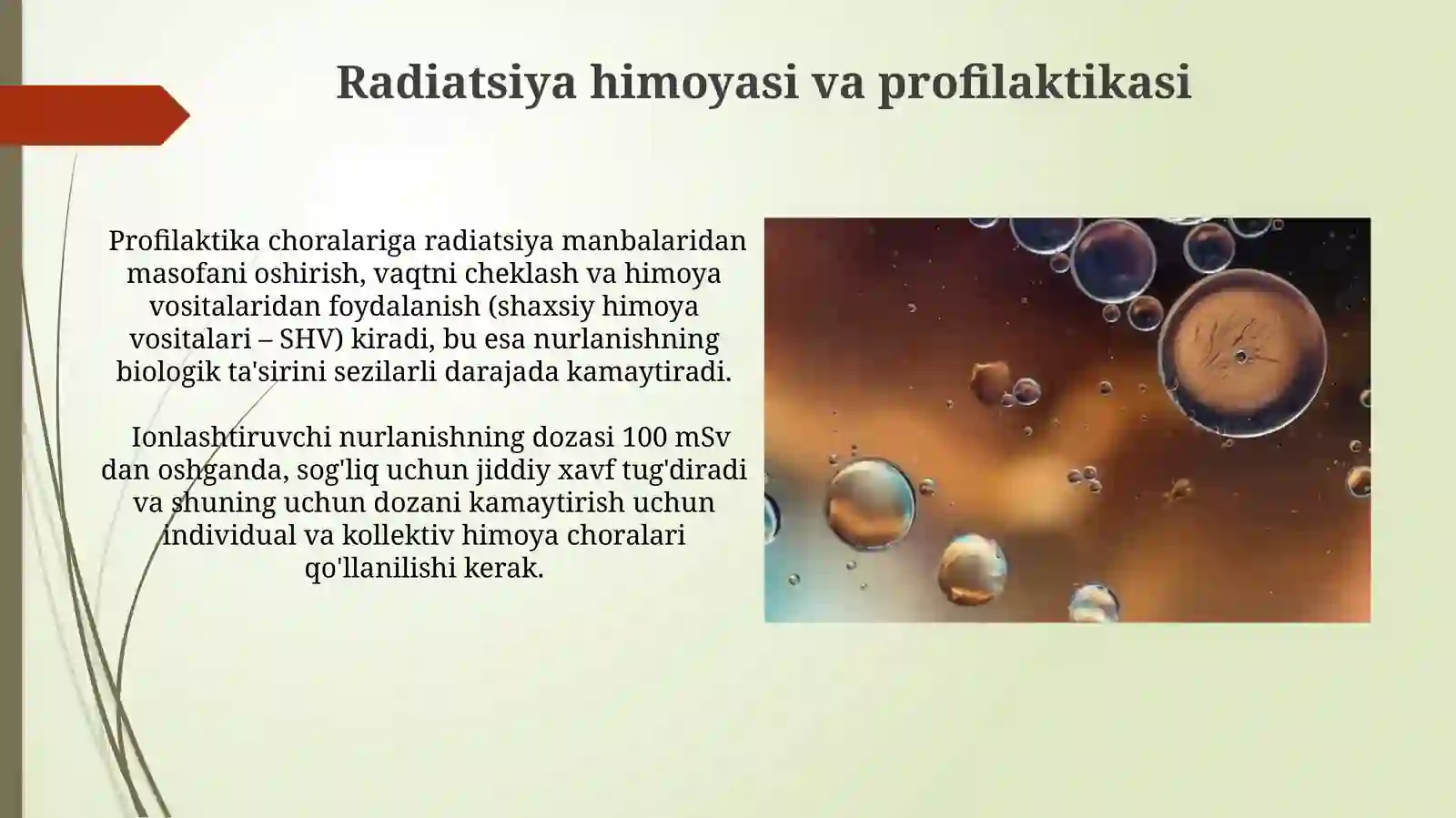 Radiatsiya himoyasi va profilaktikasi

Profilaktika choralariga radiatsiya manbalaridan masofani oshirish, vaqtni cheklash va himoya vositalaridan foydalanish (shaxsiy himoya vositalari – SHV) kiradi, bu esa nurlanishning biologik ta'sirini sezilarli darajada kamaytiradi.

Ionlashtiruvchi nurlanishning dozasi 100 mSv dan oshganda, sog'liq uchun jiddiy xavf tug'diradi va shuning uchun dozani kamaytirish uchun individual va kollektiv himoya choralari qo'llanilishi kerak.